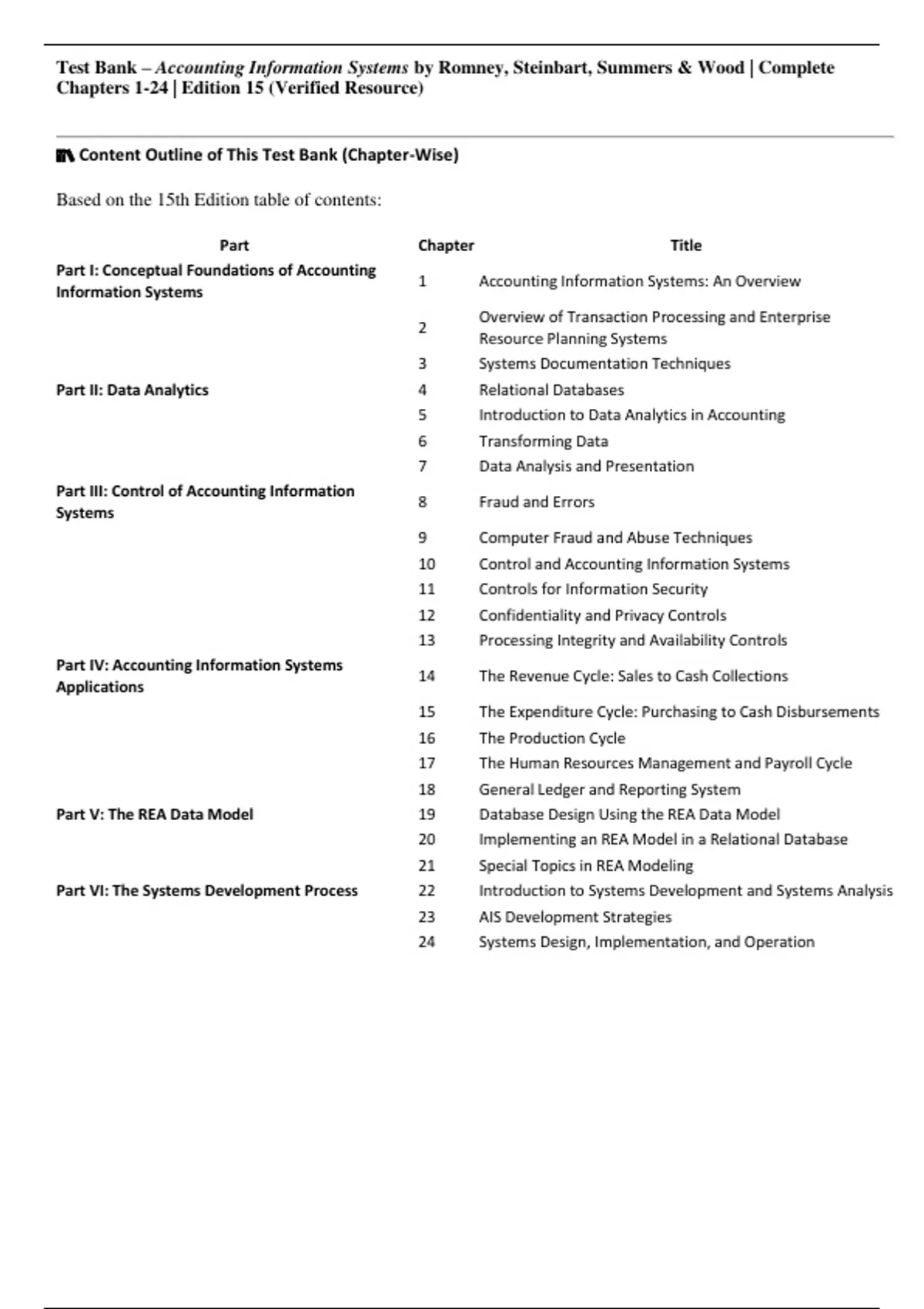 Test Bank – Accounting Information Systems by Romney, Steinbart, Summers & Wood | Complete Chapters 1-24 | Edition 15 (Verified Resource)

Content Outline of This Test Bank (Chapter-Wise)

Based on the 15th Edition table of contents:

| Part | Chapter | Title |
|---|---|---|
| Part I: Conceptual Foundations of Accounting Information Systems | 1 | Accounting Information Systems: An Overview |
| | 2 | Overview of Transaction Processing and Enterprise Resource Planning Systems |
| | 3 | Systems Documentation Techniques |
| Part II: Data Analytics | 4 | Relational Databases |
| | 5 | Introduction to Data Analytics in Accounting |
| | 6 | Transforming Data |
| | 7 | Data Analysis and Presentation |
| Part III: Control of Accounting Information Systems | 8 | Fraud and Errors |
| | 9 | Computer Fraud and Abuse Techniques |
| | 10 | Control and Accounting Information Systems |
| | 11 | Controls for Information Security |
| | 12 | Confidentiality and Privacy Controls |
| | 13 | Processing Integrity and Availability Controls |
| Part IV: Accounting Information Systems Applications | 14 | The Revenue Cycle: Sales to Cash Collections |
| | 15 | The Expenditure Cycle: Purchasing to Cash Disbursements |
| | 16 | The Production Cycle |
| | 17 | The Human Resources Management and Payroll Cycle |
| | 18 | General Ledger and Reporting System |
| Part V: The REA Data Model | 19 | Database Design Using the REA Data Model |
| | 20 | Implementing an REA Model in a Relational Database |
| | 21 | Special Topics in REA Modeling |
| Part VI: The Systems Development Process | 22 | Introduction to Systems Development and Systems Analysis |
| | 23 | AIS Development Strategies |
| | 24 | Systems Design, Implementation, and Operation |